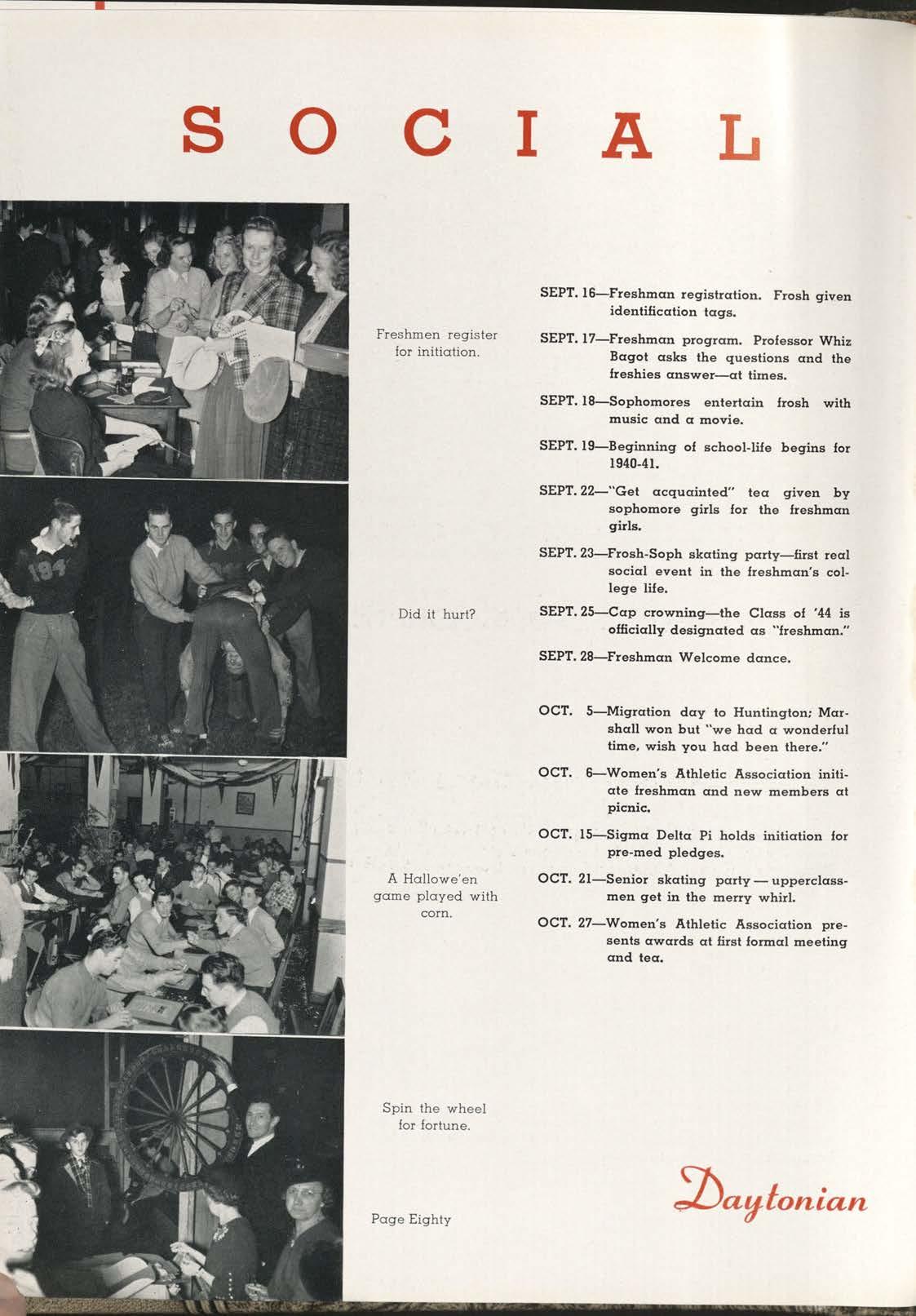 SOCIAL

Freshmen register for initiation.

Did it hurt?

A Hallowe'en game played with corn.

Spin the wheel for fortune.

SEPT. 16—Freshman registration. Frosh given identification tags.

SEPT. 17—Freshman program. Professor Whiz Bagot asks the questions and the freshies answer—at times.

SEPT. 18—Sophomores entertain frosh with music and a movie.

SEPT. 19—Beginning of school-life begins for 1940-41.

SEPT. 22—"Get acquainted" tea given by sophomore girls for the freshman girls.

SEPT. 23—Frosh-Soph skating party—first real social event in the freshman's college life.

SEPT. 25—Cap crowning—the Class of '44 is officially designated as "freshman."

SEPT. 28—Freshman Welcome dance.

OCT. 5—Migration day to Huntington; Marshall won but "we had a wonderful time, wish you had been there."

OCT. 6—Women's Athletic Association initiate freshman and new members at picnic.

OCT. 15—Sigma Delta Pi holds initiation for pre-med pledges.

OCT. 21—Senior skating party — upperclassmen get in the merry whirl.

OCT. 27—Women's Athletic Association presents awards at first formal meeting and tea.

Page Eighty

Daytonian